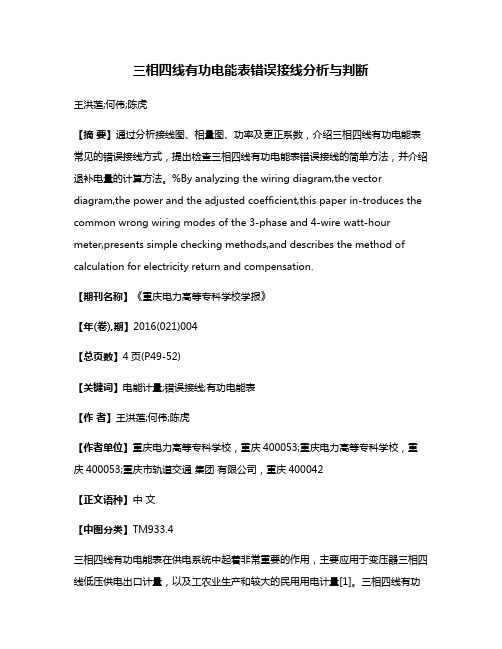 三相四线有功电能表错误接线分析与判断

王洪莲;何伟;陈虎

【摘 要】通过分析接线图、相量图、功率及更正系数，介绍三相四线有功电能表常见的错误接线方式，提出检查三相四线有功电能表错误接线的简单方法，并介绍退补电量的计算方法。%By analyzing the wiring diagram,the vector diagram,the power and the adjusted coefficient,this paper in-troduces the common wrong wiring modes of the 3-phase and 4-wire watt-hour meter,presents simple checking methods,and describes the method of calculation for electricity return and compensation.

【期刊名称】《重庆电力高等专科学校学报》

【年(卷),期】2016(021)004

【总页数】4 页(P49-52)

【关键词】电能计量;错误接线;有功电能表

【作 者】王洪莲;何伟;陈虎

【作者单位】重庆电力高等专科学校，重庆 400053;重庆电力高等专科学校，重庆 400053;重庆市轨道交通 集团 有限公司，重庆 400042

【正文语种】中 文

【中图分类】TM933.4

三相四线有功电能表在供电系统中起着非常重要的作用，主要应用于变压器三相四线低压供电出口计量，以及工农业生产和较大的民用用电计量[1]。三相四线有功